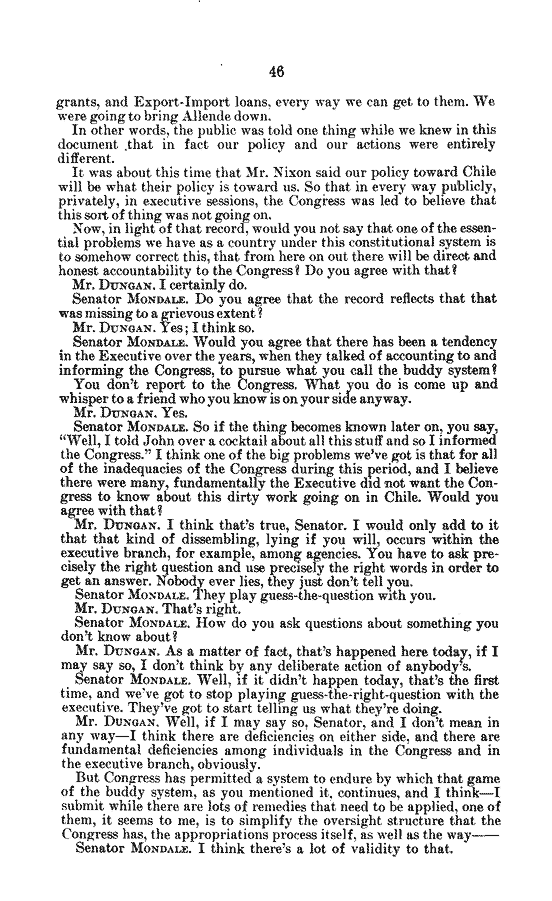 46

grants, and Export-Import loans, every way we can get to them. We were going to bring Allende down.

In other words, the public was told one thing while we knew in this document that in fact our policy and our actions were entirely different.

It was about this time that Mr. Nixon said our policy toward Chile will be what their policy is toward us. So that in every way publicly, privately, in executive sessions, the Congress was led to believe that this sort of thing was not going on.

Now, in light of that record, would you not say that one of the essential problems we have as a country under this constitutional system is to somehow correct this, that from here on out there will be direct and honest accountability to the Congress? Do you agree with that?

Mr. DUNGAN. I certainly do.

Senator MONDALE. Do you agree that the record reflects that that was missing to a grievous extent?

Mr. DUNGAN. Yes; I think so.

Senator MONDALE. Would you agree that there has been a tendency in the Executive over the years, when they talked of accounting to and informing the Congress, to pursue what you call the buddy system?

You don't report to the Congress. What you do is come up and whisper to a friend who you know is on your side anyway.

Mr. DUNGAN. Yes.

Senator MONDALE. So if the thing becomes known later on, you say, "Well, I told John over a cocktail about all this stuff and so I informed the Congress." I think one of the big problems we've got is that for all of the inadequacies of the Congress during this period, and I believe there were many, fundamentally the Executive did not want the Congress to know about this dirty work going on in Chile. Would you agree with that?

Mr. DUNGAN. I think that's true, Senator. I would only add to it that kind of dissembling, lying if you will, occurs within the executive branch, for example, among agencies. You have to ask precisely the right question and use precisely the right words in order to get an answer. Nobody ever lies, they just don't tell you.

Senator MONDALE. They play guess-the-question with you.

Mr. DUNGAN. That's right.

Senator MONDALE. How do you ask questions about something you don't know about?

Mr. DUNGAN. As a matter of fact, that's happened here today, if I may say so, I don't think by any deliberate action of anybody's.

Senator MONDALE. Well, if it didn't happen today, that's the first time, and we've got to stop playing guess-the-right-question with the executive. They've got to start telling us what they're doing.

Mr. DUNGAN. Well, if I may say so, Senator, and I don't mean in any way—I think there are deficiencies on either side, and there are fundamental deficiencies among individuals in the Congress and in the executive branch, obviously.

But Congress has permitted a system to endure by which that game of the buddy system, as you mentioned it, continues, and I think—I submit while there are lots of remedies that need to be applied, one of them, it seems to me, is to simplify the oversight structure that the Congress has, the appropriations process itself, as well as the way——

Senator MONDALE. I think there's a lot of validity to that.